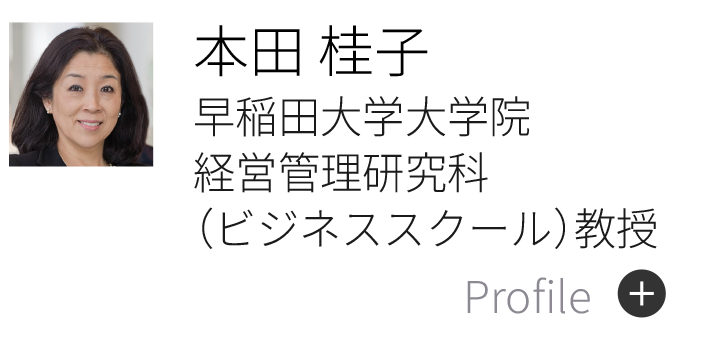 本田 桂子

早稲田大学大学院
経営管理研究科
（ビジネススクール）教授

Profile +